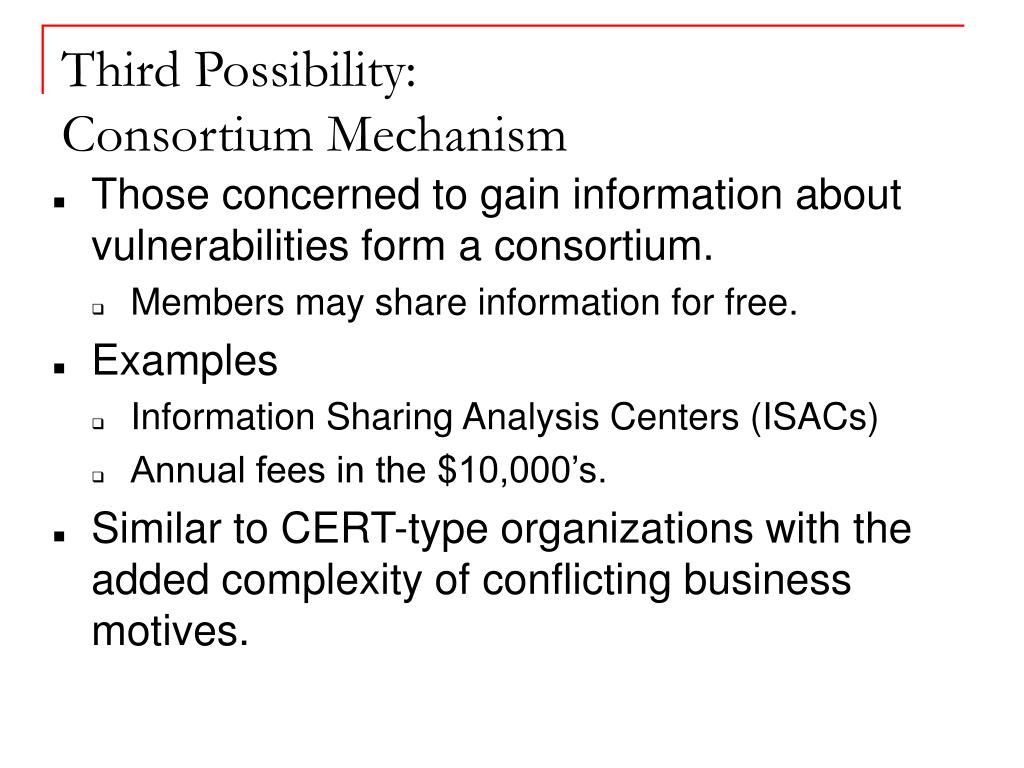 Third Possibility:
Consortium Mechanism

- Those concerned to gain information about vulnerabilities form a consortium.
  - Members may share information for free.
- Examples
  - Information Sharing Analysis Centers (ISACs)
  - Annual fees in the \$10,000’s.
- Similar to CERT-type organizations with the added complexity of conflicting business motives.